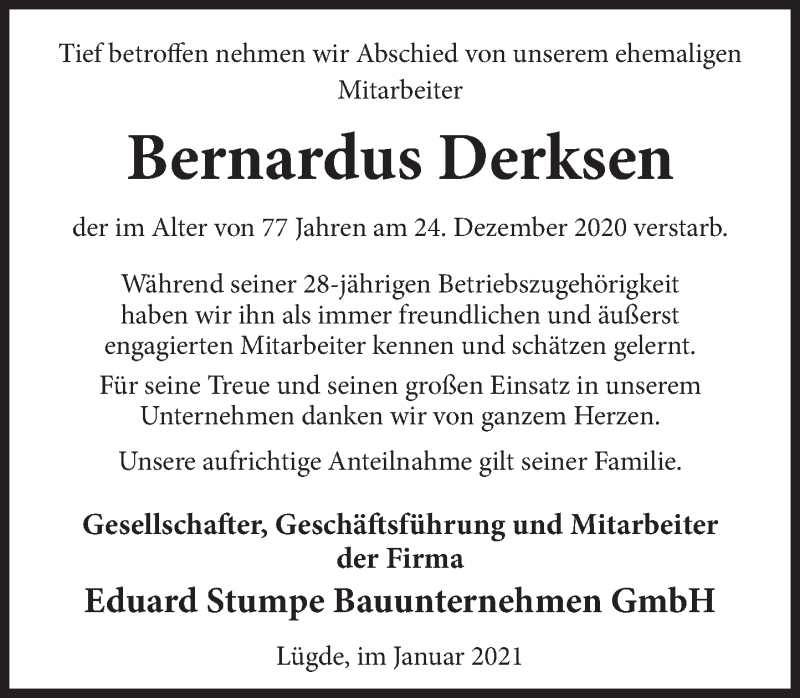 Tief betroffen nehmen wir Abschied von unserem ehemaligen Mitarbeiter

Bernardus Derksen

der im Alter von 77 Jahren am 24. Dezember 2020 verstarb.

Während seiner 28-jährigen Betriebszugehörigkeit haben wir ihn als immer freundlichen und äußerst engagierten Mitarbeiter kennen und schätzen gelernt.

Für seine Treue und seinen großen Einsatz in unserem Unternehmen danken wir von ganzem Herzen.

Unsere aufrichtige Anteilnahme gilt seiner Familie.

Gesellschafter, Geschäftsführung und Mitarbeiter der Firma

Eduard Stumpe Bauunternehmen GmbH

Lügde, im Januar 2021